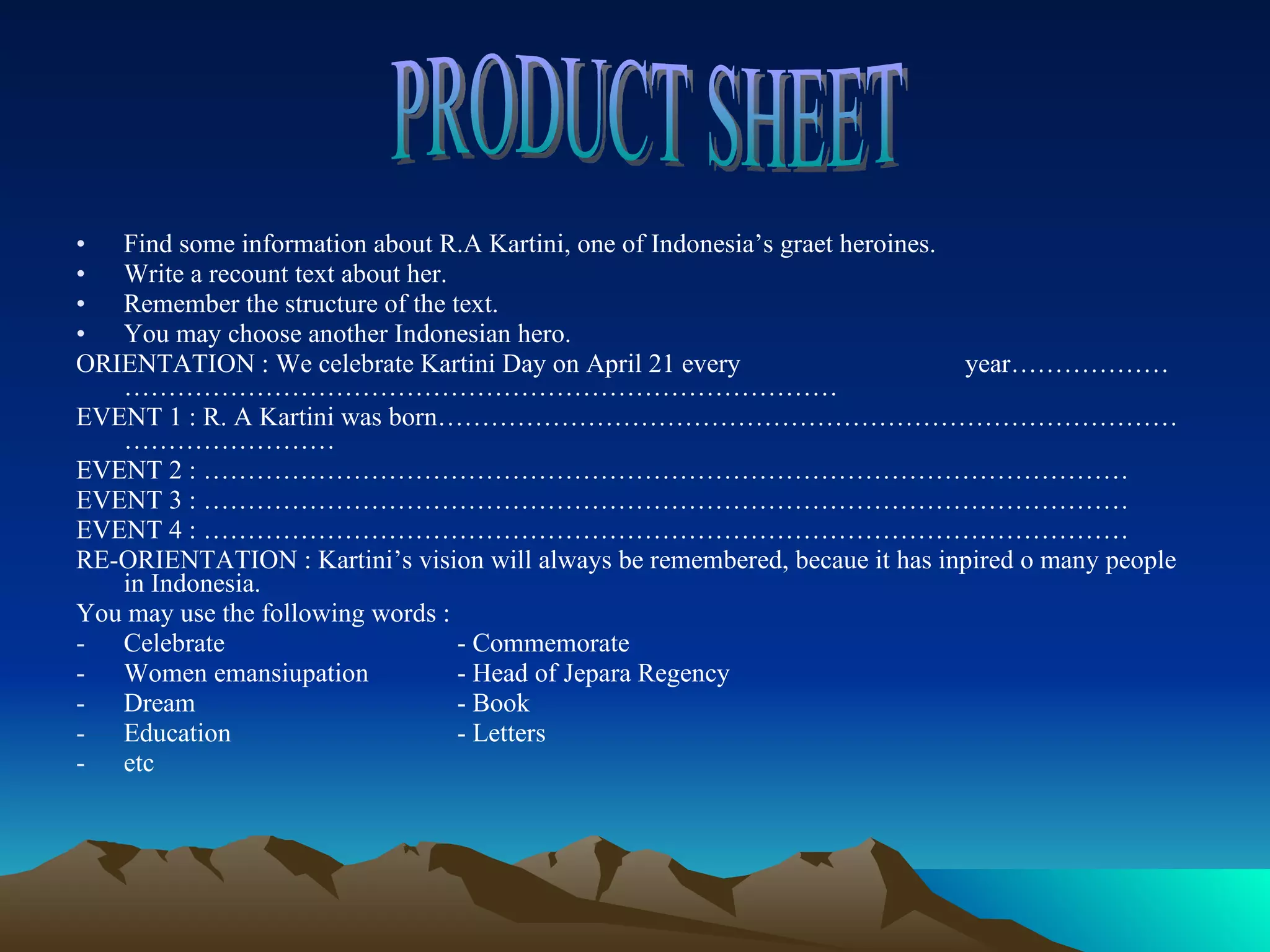 PRODUCT SHEET

• Find some information about R.A Kartini, one of Indonesia's graet heroines.
• Write a recount text about her.
• Remember the structure of the text.
• You may choose another Indonesian hero.

ORIENTATION : We celebrate Kartini Day on April 21 every year____

EVENT 1 : R. A Kartini was born____

EVENT 2 : ____
EVENT 3 : ____
EVENT 4 : ____

RE-ORIENTATION : Kartini's vision will always be remembered, becaue it has inpired o many people in Indonesia.

You may use the following words :
- Celebrate
- Women emansiupation
- Dream
- Education
- etc

- Commemorate
- Head of Jepara Regency
- Book
- Letters